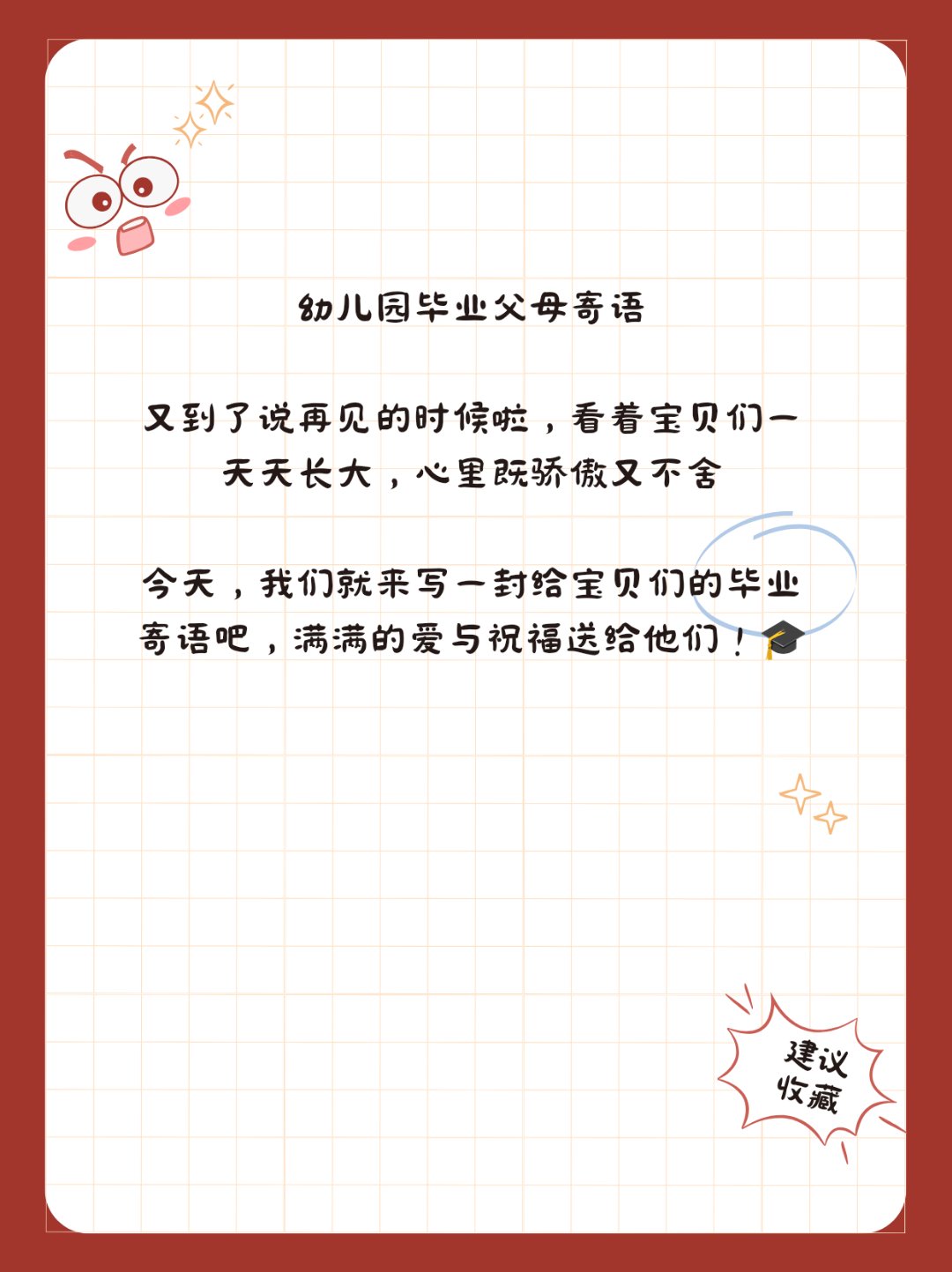 幼儿园毕业父母寄语

又到了说再见的时候啦，看着宝贝们一天天长大，心里既骄傲又不舍

今天，我们就来写一封给宝贝们的毕业寄语吧，满满的爱与祝福送给他们！🎓

建议收藏